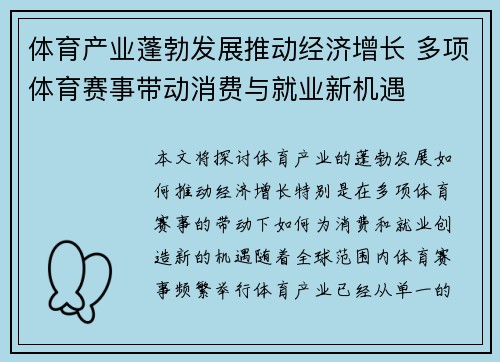 体育产业蓬勃发展推动经济增长 多项体育赛事带动消费与就业新机遇

本文将探讨体育产业的蓬勃发展如何推动经济增长特别是在多项体育赛事的带动下如何为消费和就业创造新的机遇随着全球范围内体育赛事频繁举行体育产业已经从单一的